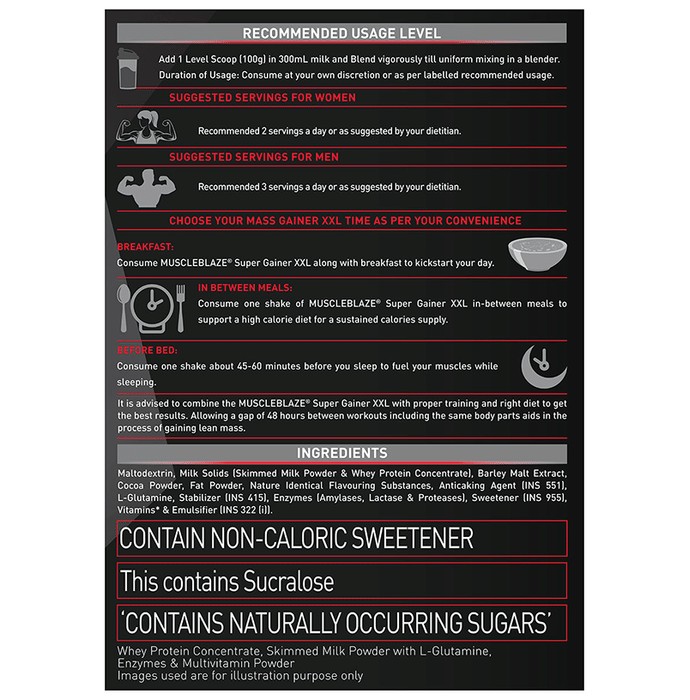 RECOMMENDED USAGE LEVEL

Add 1 Level Scoop (100g) in 300mL milk and Blend vigorously till uniform mixing in a blender.

Duration of Usage: Consume at your own discretion or as per labelled recommended usage.

SUGGESTED SERVINGS FOR WOMEN

Recommended 2 servings a day or as suggested by your dietitian.

SUGGESTED SERVINGS FOR MEN

Recommended 3 servings a day or as suggested by your dietitian.

CHOOSE YOUR MASS GAINER XXL TIME AS PER YOUR CONVENIENCE

BREAKFAST:

Consume MUSCLEBLAZE® Super Gainer XXL along with breakfast to kickstart your day.

IN BETWEEN MEALS:

Consume one shake of MUSCLEBLAZE® Super Gainer XXL in-between meals to support a high calorie diet for a sustained calories supply.

BEFORE BED:

Consume one shake about 45-60 minutes before you sleep to fuel your muscles while sleeping.

It is advised to combine the MUSCLEBLAZE® Super Gainer XXL with proper training and right diet to get the best results. Allowing a gap of 48 hours between workouts including the same body parts aids in the process of gaining lean mass.

INGREDIENTS

Maltodextrin, Milk Solids (Skimmed Milk Powder & Whey Protein Concentrate), Barley Malt Extract, Cocoa Powder, Fat Powder, Nature Identical Flavouring Substances, Anticaking Agent (INS 551), L-Glutamine, Stabilizer (INS 415), Enzymes (Amylases, Lactase & Proteases), Sweetener (INS 955), Vitamins* & Emulsifier (INS 322 (i)).

CONTAIN NON-CALORIC SWEETENER

This contains Sucralose

'CONTAINS NATURALLY OCCURRING SUGARS'

Whey Protein Concentrate, Skimmed Milk Powder with L-Glutamine, Enzymes & Multivitamin Powder
Images used are for illustration purpose only